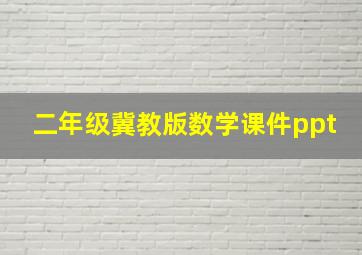 二年级冀教版数学课件ppt